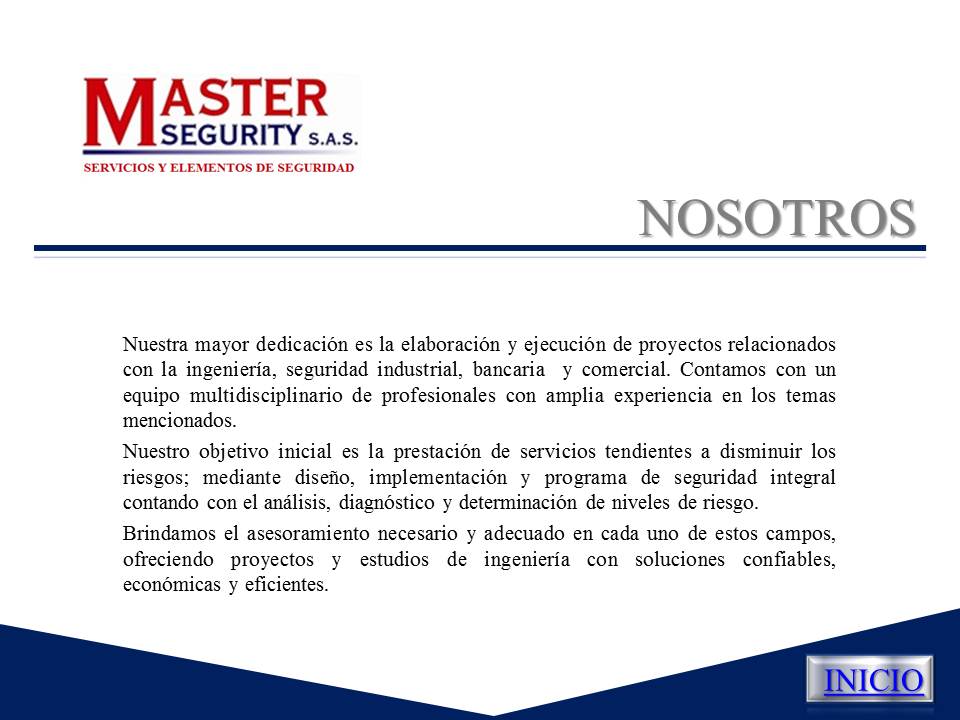 MASTER SEGURITY S.A.S.
SERVICIOS Y ELEMENTOS DE SEGURIDAD

NOSOTROS

Nuestra mayor dedicación es la elaboración y ejecución de proyectos relacionados con la ingeniería, seguridad industrial, bancaria y comercial. Contamos con un equipo multidisciplinario de profesionales con amplia experiencia en los temas mencionados.

Nuestro objetivo inicial es la prestación de servicios tendientes a disminuir los riesgos; mediante diseño, implementación y programa de seguridad integral contando con el análisis, diagnóstico y determinación de niveles de riesgo.

Brindamos el asesoramiento necesario y adecuado en cada uno de estos campos, ofreciendo proyectos y estudios de ingeniería con soluciones confiables, económicas y eficientes.

INICIO